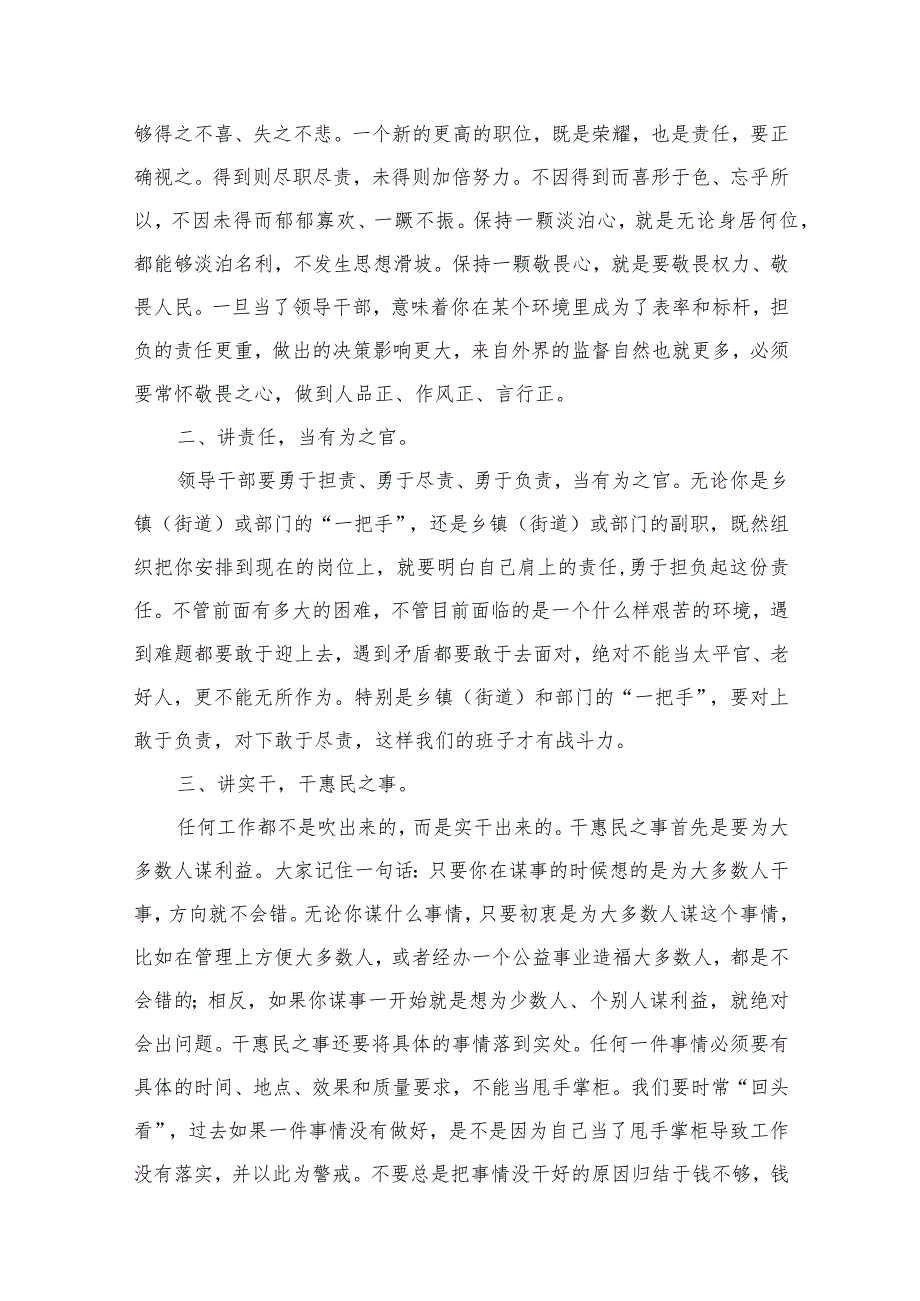 够得之不喜、失之不悲。一个新的更高的职位，既是荣耀，也是责任，要正确视之。得到则尽职尽责，未得则加倍努力。不因得到而喜形于色、忘乎所以，不因未得而郁郁寡欢、一蹶不振。保持一颗淡泊心，就是无论身居何位，都能够淡泊名利，不发生思想滑坡。保持一颗敬畏心，就是要敬畏权力、敬畏人民。一旦当了领导干部，意味着你在某个环境里成为了表率和标杆，担负的责任更重，做出的决策影响更大，来自外界的监督自然也就更多，必须要常怀敬畏之心，做到人品正、作风正、言行正。

二、讲责任，当有为之官。

领导干部要勇于担责、勇于尽责、勇于负责，当有为之官。无论你是乡镇（街道）或部门的“一把手”，还是乡镇（街道）或部门的副职，既然组织把你安排到现在的岗位上，就要明白自己肩上的责任，勇于担负起这份责任。不管前面有多大的困难，不管目前面临的是一个什么样艰苦的环境，遇到难题都要敢于迎上去，遇到矛盾都要敢于去面对，绝对不能当太平官、老好人，更不能无所作为。特别是乡镇（街道）和部门的“一把手”，要对上敢于负责，对下敢于尽责，这样我们的班子才有战斗力。

三、讲实干，干惠民之事。

任何工作都不是吹出来的，而是实干出来的。干惠民之事首先是要为大多数人谋利益。大家记住一句话：只要你在谋事的时候想的是为大多数人干事，方向就不会错。无论你谋什么事情，只要初衷是为大多数人谋这个事情，比如在管理上方便大多数人，或者经办一个公益事业造福大多数人，都是不会错的；相反，如果你谋事一开始就是想为少数人、个别人谋利益，就绝对会出问题。干惠民之事还要将具体的事情落到实处。任何一件事情必须要有具体的时间、地点、效果和质量要求，不能当甩手掌柜。我们要时常“回头看”，过去如果一件事情没有做好，是不是因为自己当了甩手掌柜导致工作没有落实，并以此为警戒。不要总是把事情没干好的原因归结于钱不够，钱